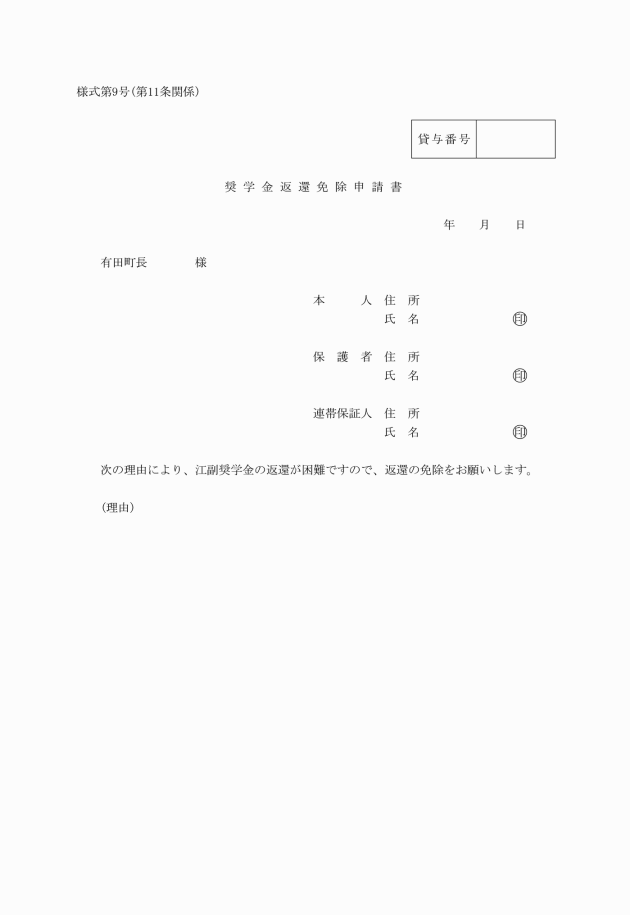 様式第9号(第11条関係)

| 貸与番号 | |
|---|---|

奨 学 金 返 還 免 除 申 請 書

年 月 日

有田町長 様

本 人 住 所
氏 名 印

保 護 者 住 所
氏 名 印

連帯保証人 住 所
氏 名 印

次の理由により、江副奨学金の返還が困難ですので、返還の免除をお願いします。

(理由)